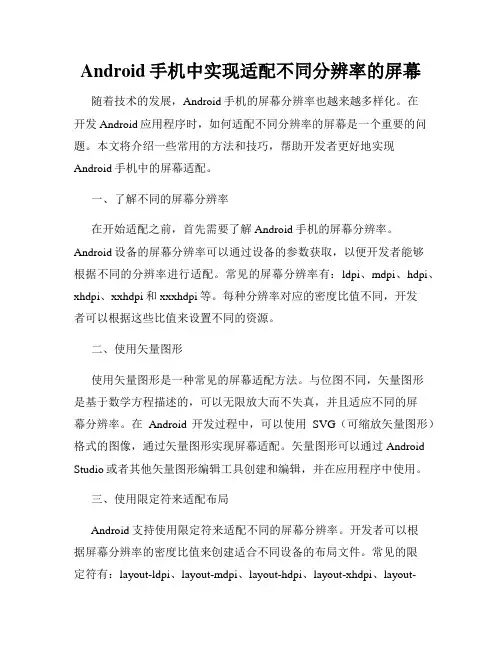 Android 手机中实现适配不同分辨率的屏幕

随着技术的发展，Android 手机的屏幕分辨率也越来越多样化。在开发 Android 应用程序时，如何适配不同分辨率的屏幕是一个重要的问题。本文将介绍一些常用的方法和技巧，帮助开发者更好地实现 Android 手机中的屏幕适配。

一、了解不同的屏幕分辨率

在开始适配之前，首先需要了解 Android 手机的屏幕分辨率。Android 设备的屏幕分辨率可以通过设备的参数获取，以便开发者能够根据不同的分辨率进行适配。常见的屏幕分辨率有：ldpi、mdpi、hdpi、xhdpi、xxhdpi 和 xxxhdpi 等。每种分辨率对应的密度比值不同，开发者可以根据这些比值来设置不同的资源。

二、使用矢量图形

使用矢量图形是一种常见的屏幕适配方法。与位图不同，矢量图形是基于数学方程描述的，可以无限放大而不失真，并且适应不同的屏幕分辨率。在 Android 开发过程中，可以使用 SVG（可缩放矢量图形）格式的图像，通过矢量图形实现屏幕适配。矢量图形可以通过 Android Studio 或者其他矢量图形编辑工具创建和编辑，并在应用程序中使用。

三、使用限定符来适配布局

Android 支持使用限定符来适配不同的屏幕分辨率。开发者可以根据屏幕分辨率的密度比值来创建适合不同设备的布局文件。常见的限定符有：layout-ldpi、layout-mdpi、layout-hdpi、layout-xhdpi、layout-